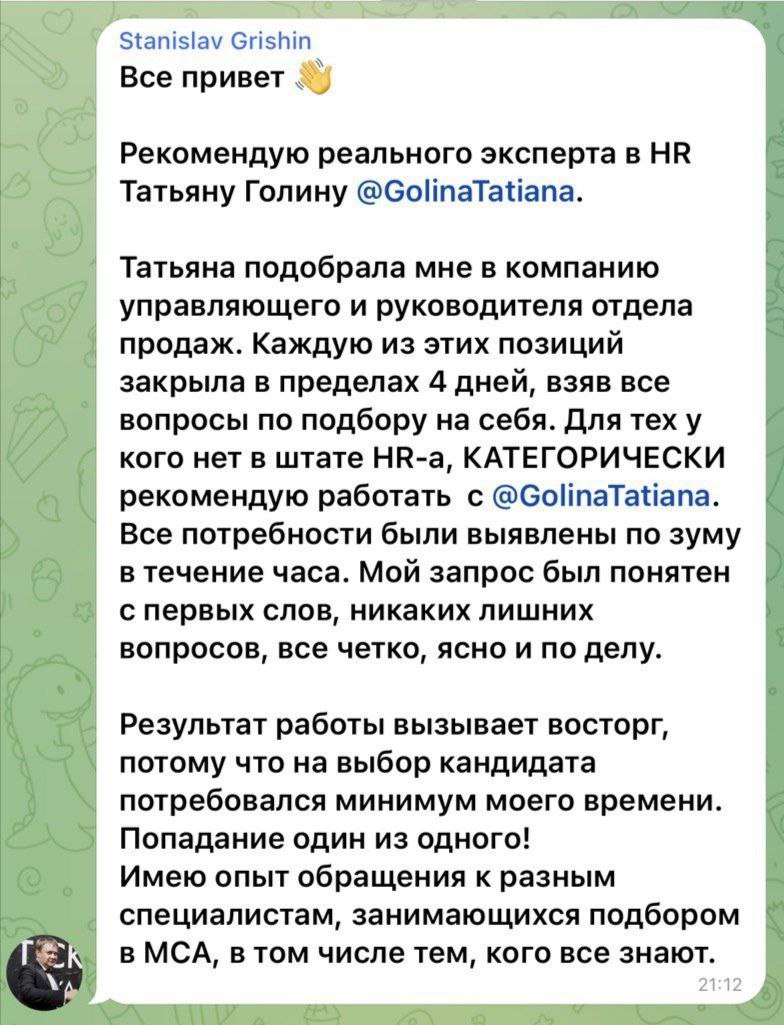 Stanislav Grishin
Все привет 👋

Рекомендую реального эксперта в HR Татьяну Голину @GolinaTatiana.

Татьяна подобрала мне в компанию управляющего и руководителя отдела продаж. Каждую из этих позиций закрыла в пределах 4 дней, взяв все вопросы по подбору на себя. Для тех у кого нет в штате HR-а, КАТЕГОРИЧЕСКИ рекомендую работать с @GolinaTatiana. Все потребности были выявлены по зуму в течение часа. Мой запрос был понятен с первых слов, никаких лишних вопросов, все четко, ясно и по делу.

Результат работы вызывает восторг, потому что на выбор кандидата потребовался минимум моего времени. Попадание один из одного!
Имею опыт обращения к разным специалистам, занимающихся подбором в МСА, в том числе тем, кого все знают.
21:12